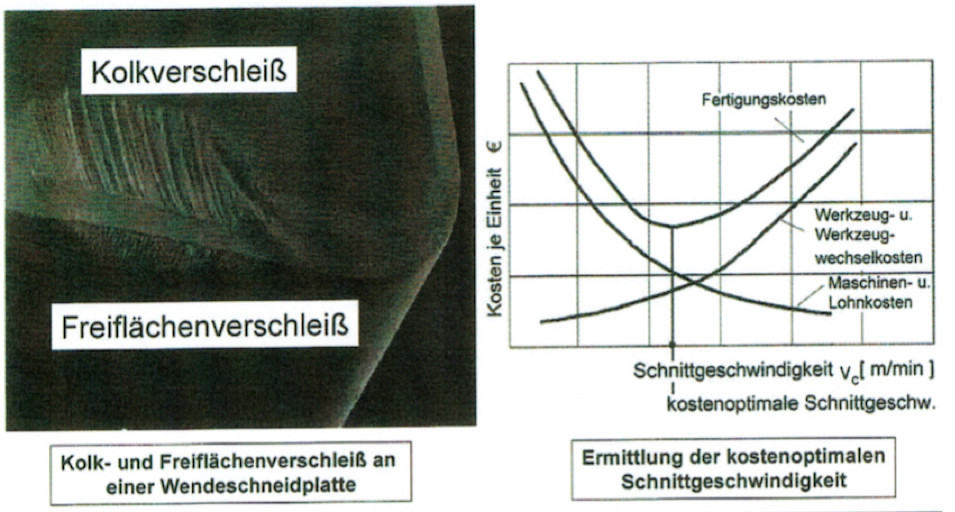 Kolkverschleiß

Freiflächenverschleiß

Kolk- und Freiflächenverschleiß an einer Wendeschneidplatte

Kosten je Einheit €

Fertigungskosten

Werkzeug- u. Werkzeugwechselkosten

Maschinen- u. Lohnkosten

Schnittgeschwindigkeit $v_c$[ m/min ]

kostenoptimale Schnittgeschw.

Ermittlung der kostenoptimalen Schnittgeschwindigkeit